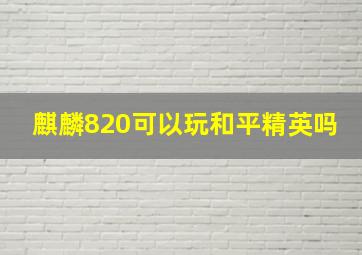 麒麟820可以玩和平精英吗